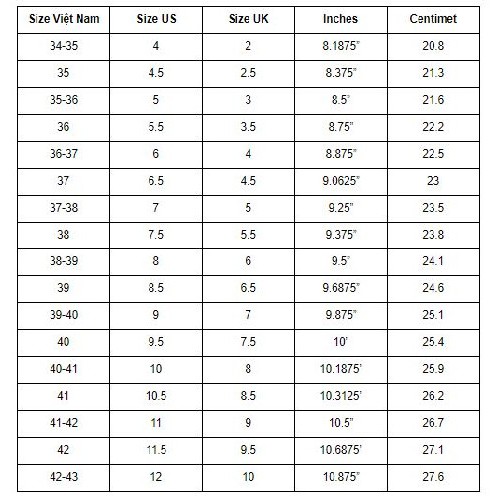 | Size Việt Nam | Size US | Size UK | Inches | Centimet |
|---|---|---|---|---|
| 34-35 | 4 | 2 | 8.1875" | 20.8 |
| 35 | 4.5 | 2.5 | 8.375" | 21.3 |
| 35-36 | 5 | 3 | 8.5" | 21.6 |
| 36 | 5.5 | 3.5 | 8.75" | 22.2 |
| 36-37 | 6 | 4 | 8.875" | 22.5 |
| 37 | 6.5 | 4.5 | 9.0625" | 23 |
| 37-38 | 7 | 5 | 9.25" | 23.5 |
| 38 | 7.5 | 5.5 | 9.375" | 23.8 |
| 38-39 | 8 | 6 | 9.5" | 24.1 |
| 39 | 8.5 | 6.5 | 9.6875" | 24.6 |
| 39-40 | 9 | 7 | 9.875" | 25.1 |
| 40 | 9.5 | 7.5 | 10" | 25.4 |
| 40-41 | 10 | 8 | 10.1875" | 25.9 |
| 41 | 10.5 | 8.5 | 10.3125" | 26.2 |
| 41-42 | 11 | 9 | 10.5" | 26.7 |
| 42 | 11.5 | 9.5 | 10.6875" | 27.1 |
| 42-43 | 12 | 10 | 10.875" | 27.6 |